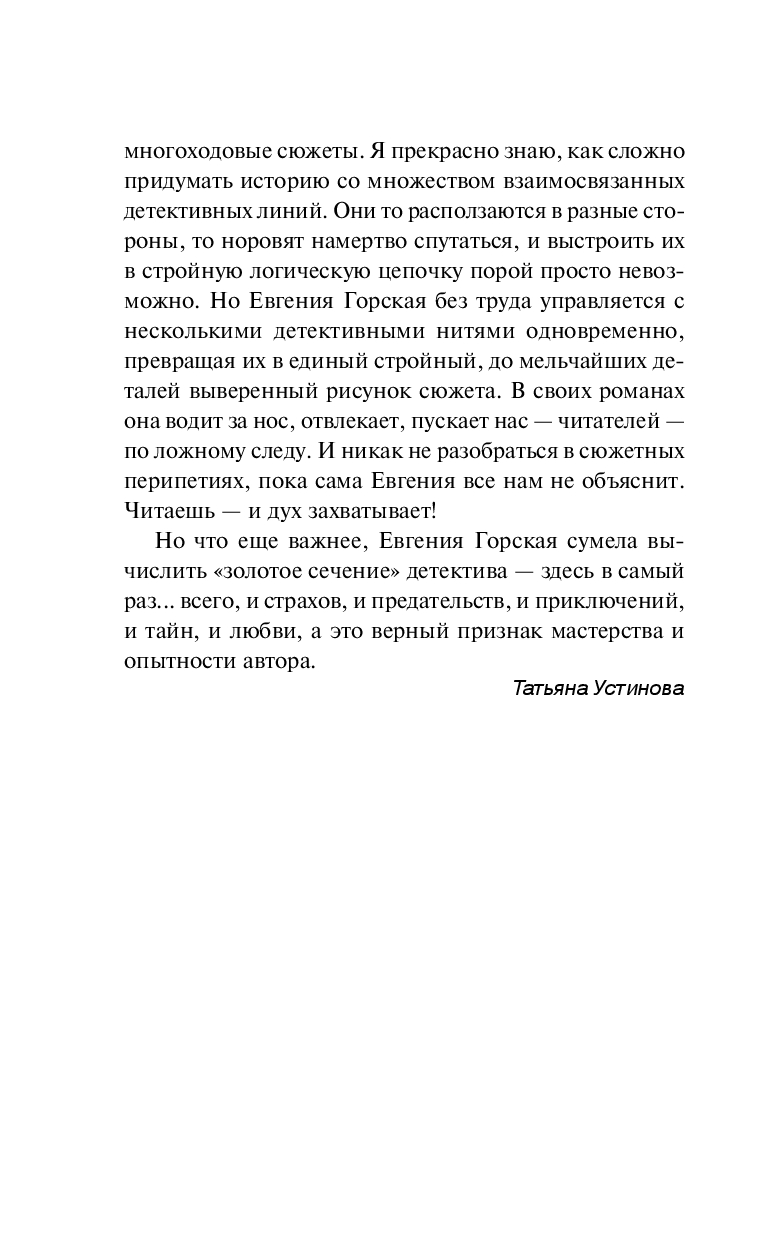 многоходовые сюжеты. Я прекрасно знаю, как сложно придумать историю со множеством взаимосвязанных детективных линий. Они то расползаются в разные стороны, то норовят намертво спутаться, и выстроить их в стройную логическую цепочку порой просто невозможно. Но Евгения Горская без труда управляется с несколькими детективными нитями одновременно, превращая их в единый стройный, до мельчайших деталей выверенный рисунок сюжета. В своих романах она водит за нос, отвлекает, пускает нас — читателей — по ложному следу. И никак не разобраться в сюжетных перипетиях, пока сама Евгения все нам не объяснит. Читаешь — и дух захватывает!

Но что еще важнее, Евгения Горская сумела вычислить «золотое сечение» детектива — здесь в самый раз... всего, и страхов, и предательств, и приключений, и тайн, и любви, а это верный признак мастерства и опытности автора.

Татьяна Устинова